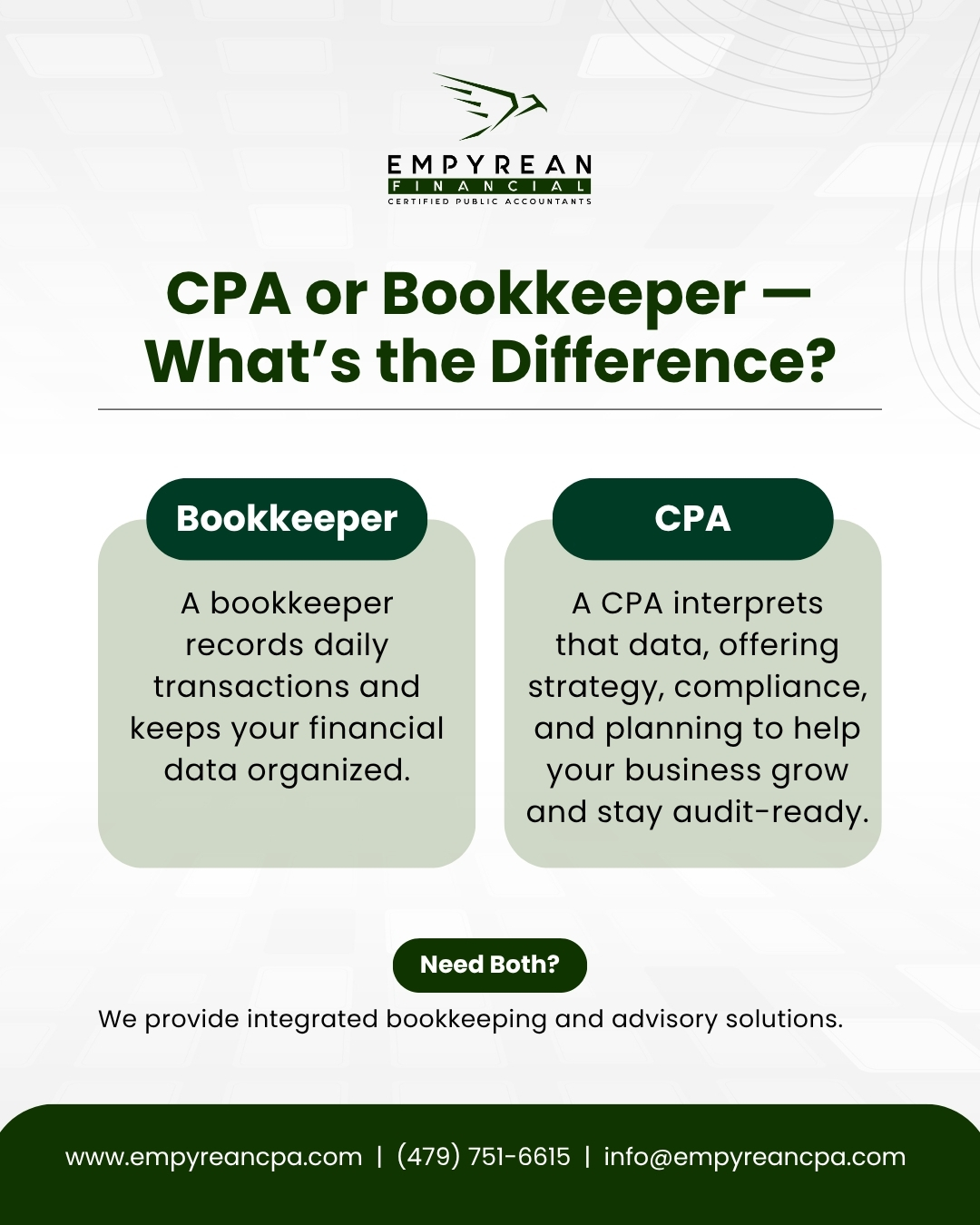 EMPYREAN
FINANCIAL
CERTIFIED PUBLIC ACCOUNTANTS

CPA or Bookkeeper — What's the Difference?

Bookkeeper

A bookkeeper records daily transactions and keeps your financial data organized.

CPA

A CPA interprets that data, offering strategy, compliance, and planning to help your business grow and stay audit-ready.

Need Both?

We provide integrated bookkeeping and advisory solutions.

www.empyreancpa.com | (479) 751-6615 | info@empyreancpa.com